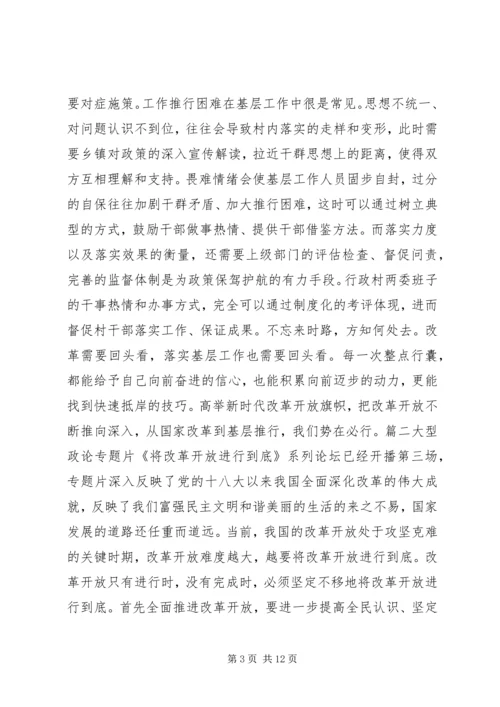 要对症施策。工作推行困难在基层工作中很是常见。思想不统一、对问题认识不到位，往往会导致村内落实的走样和变形，此时需要乡镇对政策的深入宣传解读，拉近干群思想上的距离，使得双方互相理解和支持。畏难情绪会使基层工作人员固步自封，过分的自保往往加剧干群矛盾、加大推行困难，这时可以通过树立典型的方式，鼓励干部做事热情、提供干部借鉴方法。而落实力度以及落实效果的衡量，还需要上级部门的评估检查、督促问责，完善的监督体制是为政策保驾护航的有力手段。行政村两委班子的干事热情和办事方式，完全可以通过制度化的考评体现，进而督促村干部落实工作、保证成果。不忘来时路，方知何处去。改革需要回头看，落实基层工作也需要回头看。每一次整点行囊，都能给予自己向前奋进的信心，也能积累向前迈步的动力，更能找到快速抵岸的技巧。高举新时代改革开放旗帜，把改革开放不断推向深入，从国家改革到基层推行，我们势在必行。篇二大型政论专题片《将改革开放进行到底》系列论坛已经开播第三场，专题片深入反映了党的十八大以来我国全面深化改革的伟大成就，反映了我们富强民主文明和谐美丽的生活的来之不易，国家发展的道路还任重而道远。当前，我国的改革开放处于攻坚克难的关键时期，改革开放难度越大，越要将改革开放进行到底。改革开放只有进行时，没有完成时，必须坚定不移地将改革开放进行到底。首先全面推进改革开放，要进一步提高全民认识、坚定

第 3 页 共 12 页